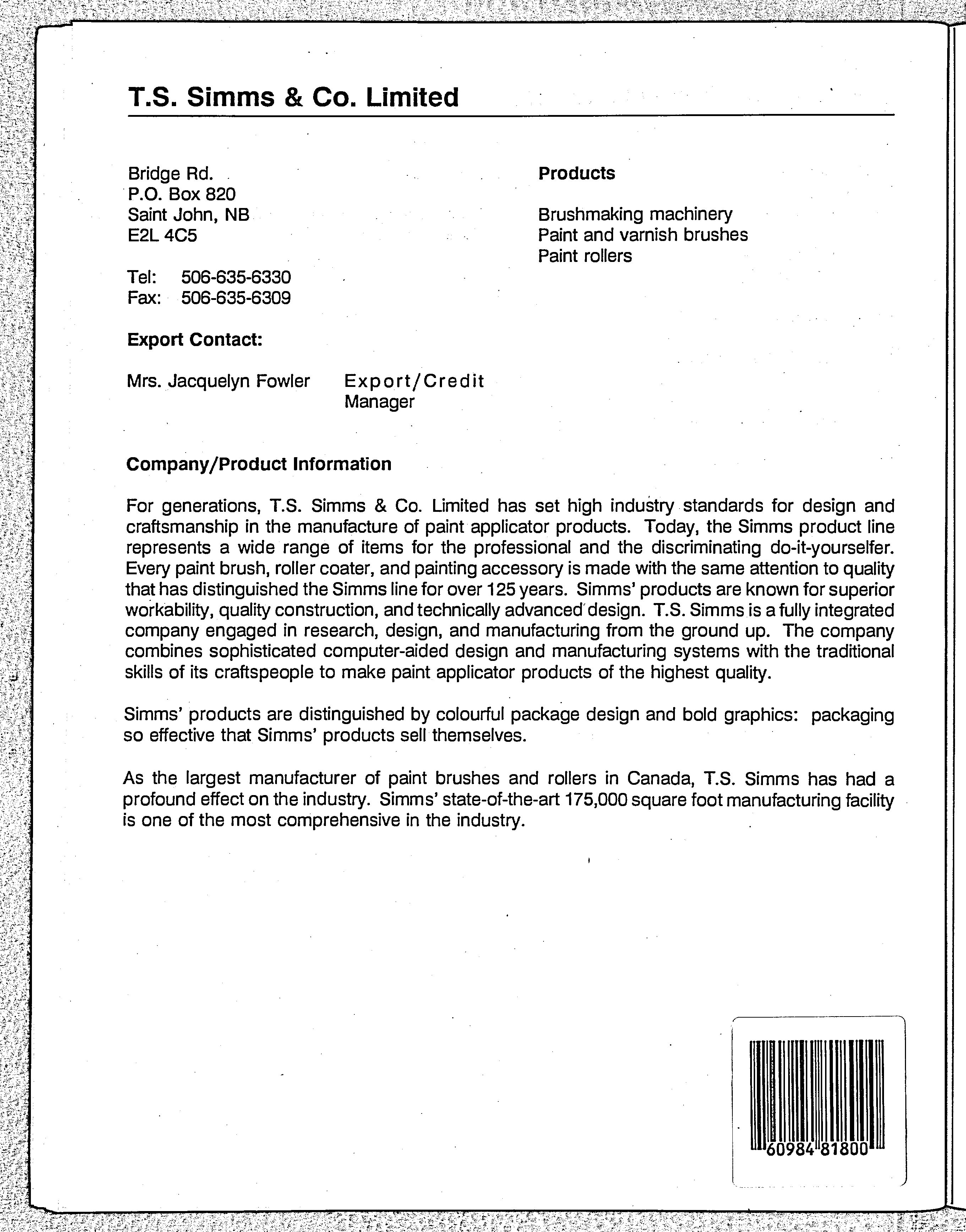 T.S. Simms & Co. Limited

Bridge Rd.
P.O. Box 820
Saint John, NB
E2L 4C5

Tel: 506-635-6330
Fax: 506-635-6309

Export Contact:

Mrs. Jacquelyn Fowler Export/Credit Manager

Products

Brushmaking machinery
Paint and varnish brushes
Paint rollers

Company/Product Information

For generations, T.S. Simms & Co. Limited has set high industry standards for design and craftsmanship in the manufacture of paint applicator products. Today, the Simms product line represents a wide range of items for the professional and the discriminating do-it-yourselfer. Every paint brush, roller coater, and painting accessory is made with the same attention to quality that has distinguished the Simms line for over 125 years. Simms' products are known for superior workability, quality construction, and technically advanced design. T.S. Simms is a fully integrated company engaged in research, design, and manufacturing from the ground up. The company combines sophisticated computer-aided design and manufacturing systems with the traditional skills of its craftspeople to make paint applicator products of the highest quality.

Simms' products are distinguished by colourful package design and bold graphics: packaging so effective that Simms' products sell themselves.

As the largest manufacturer of paint brushes and rollers in Canada, T.S. Simms has had a profound effect on the industry. Simms' state-of-the-art 175,000 square foot manufacturing facility is one of the most comprehensive in the industry.

60984 81800